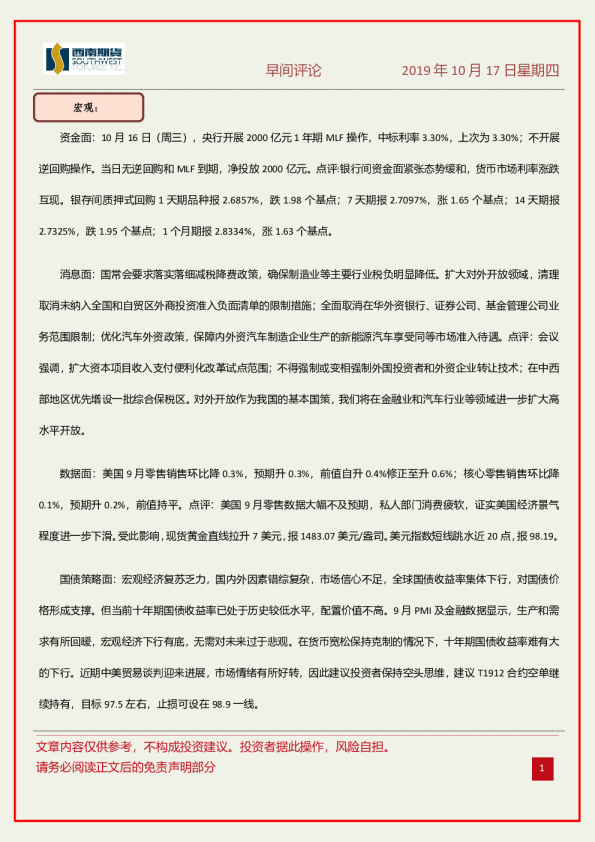 西南期货 SOUTHWEST FUTURES INC.

早间评论　　2019 年 10 月 17 日星期四

宏观：

资金面：10 月 16 日（周三），央行开展 2000 亿元 1 年期 MLF 操作，中标利率 3.30%，上次为 3.30%；不开展逆回购操作。当日无逆回购和 MLF 到期，净投放 2000 亿元。点评:银行间资金面紧张态势缓和，货币市场利率涨跌互现。银存间质押式回购 1 天期品种报 2.6857%，跌 1.98 个基点；7 天期报 2.7097%，涨 1.65 个基点；14 天期报 2.7325%，跌 1.95 个基点；1 个月期报 2.8334%，涨 1.63 个基点。

消息面：国常会要求落实落细减税降费政策，确保制造业等主要行业税负明显降低。扩大对外开放领域，清理取消未纳入全国和自贸区外商投资准入负面清单的限制措施；全面取消在华外资银行、证券公司、基金管理公司业务范围限制；优化汽车外资政策，保障内外资汽车制造企业生产的新能源汽车享受同等市场准入待遇。点评：会议强调，扩大资本项目收入支付便利化改革试点范围；不得强制或变相强制外国投资者和外资企业转让技术；在中西部地区优先增设一批综合保税区。对外开放作为我国的基本国策，我们将在金融业和汽车行业等领域进一步扩大高水平开放。

数据面：美国 9 月零售销售环比降 0.3%，预期升 0.3%，前值自升 0.4%修正至升 0.6%；核心零售销售环比降 0.1%，预期升 0.2%，前值持平。点评：美国 9 月零售数据大幅不及预期，私人部门消费疲软，证实美国经济景气程度进一步下滑。受此影响，现货黄金直线拉升 7 美元，报 1483.07 美元/盎司。美元指数短线跳水近 20 点，报 98.19。

国债策略面：宏观经济复苏乏力，国内外因素错综复杂，市场信心不足，全球国债收益率集体下行，对国债价格形成支撑。但当前十年期国债收益率已处于历史较低水平，配置价值不高。9 月 PMI 及金融数据显示，生产和需求有所回暖，宏观经济下行有底，无需对未来过于悲观。在货币宽松保持克制的情况下，十年期国债收益率难有大的下行。近期中美贸易谈判迎来进展，市场情绪有所好转，因此建议投资者保持空头思维，建议 T1912 合约空单继续持有，目标 97.5 左右，止损可设在 98.9 一线。

文章内容仅供参考，不构成投资建议。投资者据此操作，风险自担。
请务必阅读正文后的免责声明部分

1